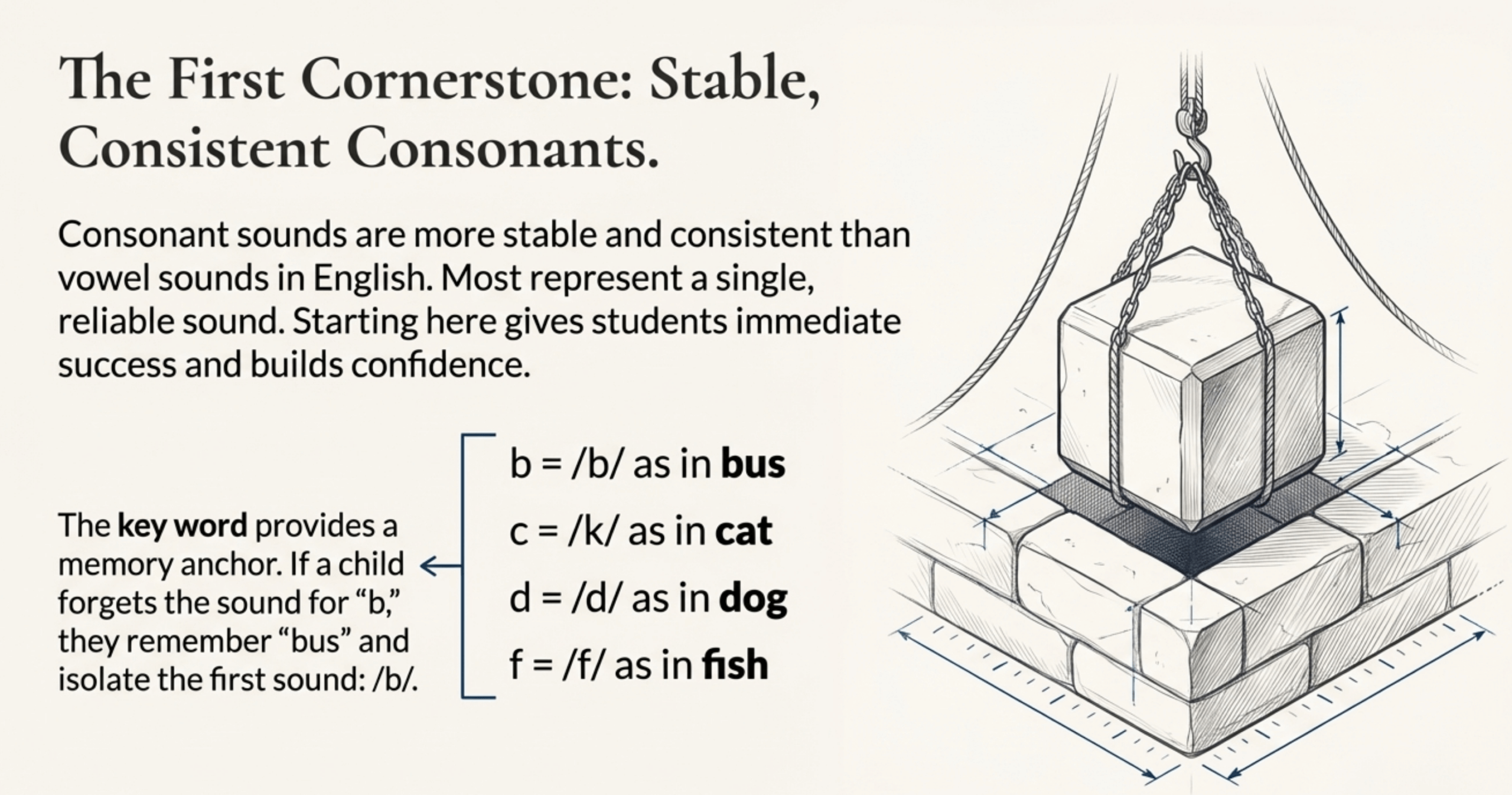 The First Cornerstone: Stable, Consistent Consonants.

Consonant sounds are more stable and consistent than vowel sounds in English. Most represent a single, reliable sound. Starting here gives students immediate success and builds confidence.

The key word provides a memory anchor. If a child forgets the sound for "b," they remember "bus" and isolate the first sound: /b/.

b = /b/ as in bus
c = /k/ as in cat
d = /d/ as in dog
f = /f/ as in fish